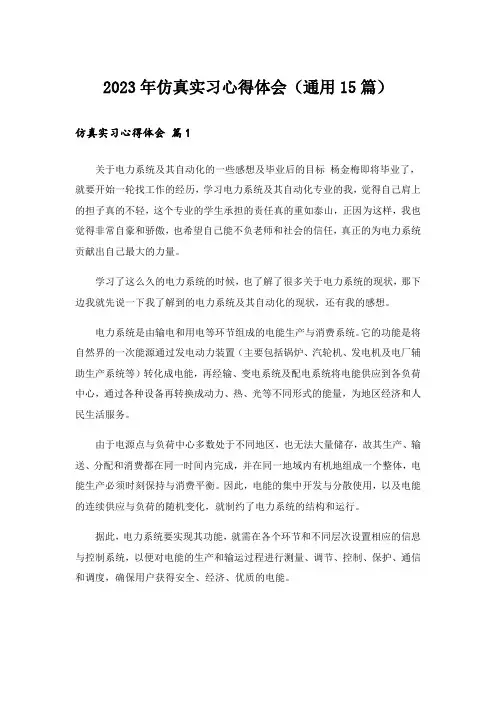 2023年仿真实习心得体会（通用15篇）

仿真实习心得体会 篇1

关于电力系统及其自动化的一些感想及毕业后的目标 杨金梅即将毕业了，就要开始一轮找工作的经历，学习电力系统及其自动化专业的我，觉得自己肩上的担子真的不轻，这个专业的学生承担的责任真的重如泰山，正因为这样，我也觉得非常自豪和骄傲，也希望自己能不负老师和社会的信任，真正的为电力系统贡献出自己最大的力量。

学习了这么久的电力系统的时候，也了解了很多关于电力系统的现状，那下边我就先说一下我了解到的电力系统及其自动化的现状，还有我的感想。

电力系统是由输电和用电等环节组成的电能生产与消费系统。它的功能是将自然界的一次能源通过发电动力装置（主要包括锅炉、汽轮机、发电机及电厂辅助生产系统等）转化成电能，再经输、变电系统及配电系统将电能供应到各负荷中心，通过各种设备再转换成动力、热、光等不同形式的能量，为地区经济和人民生活服务。

由于电源点与负荷中心多数处于不同地区，也无法大量储存，故其生产、输送、分配和消费都在同一时间内完成，并在同一地域内有机地组成一个整体，电能生产必须时刻保持与消费平衡。因此，电能的集中开发与分散使用，以及电能的连续供应与负荷的随机变化，就制约了电力系统的结构和运行。

据此，电力系统要实现其功能，就需在各个环节和不同层次设置相应的信息与控制系统，以便对电能的生产和输运过程进行测量、调节、控制、保护、通信和调度，确保用户获得安全、经济、优质的电能。